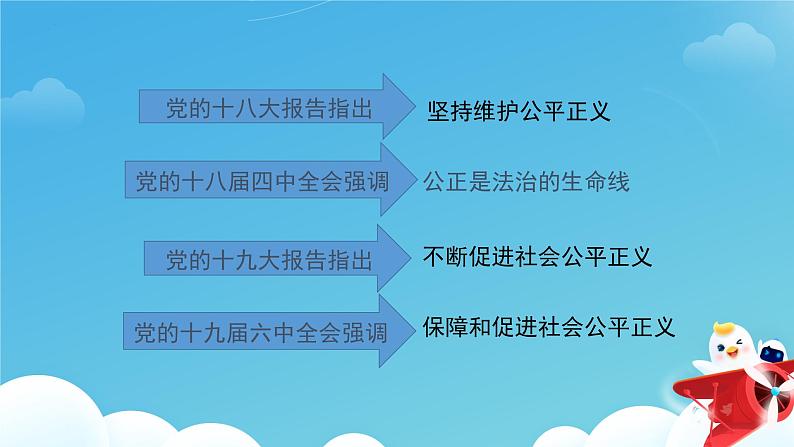 党的十八大报告指出

坚持维护公平正义

党的十八届四中全会强调

公正是法治的生命线

党的十九大报告指出

不断促进社会公平正义

党的十九届六中全会强调

保障和促进社会公平正义